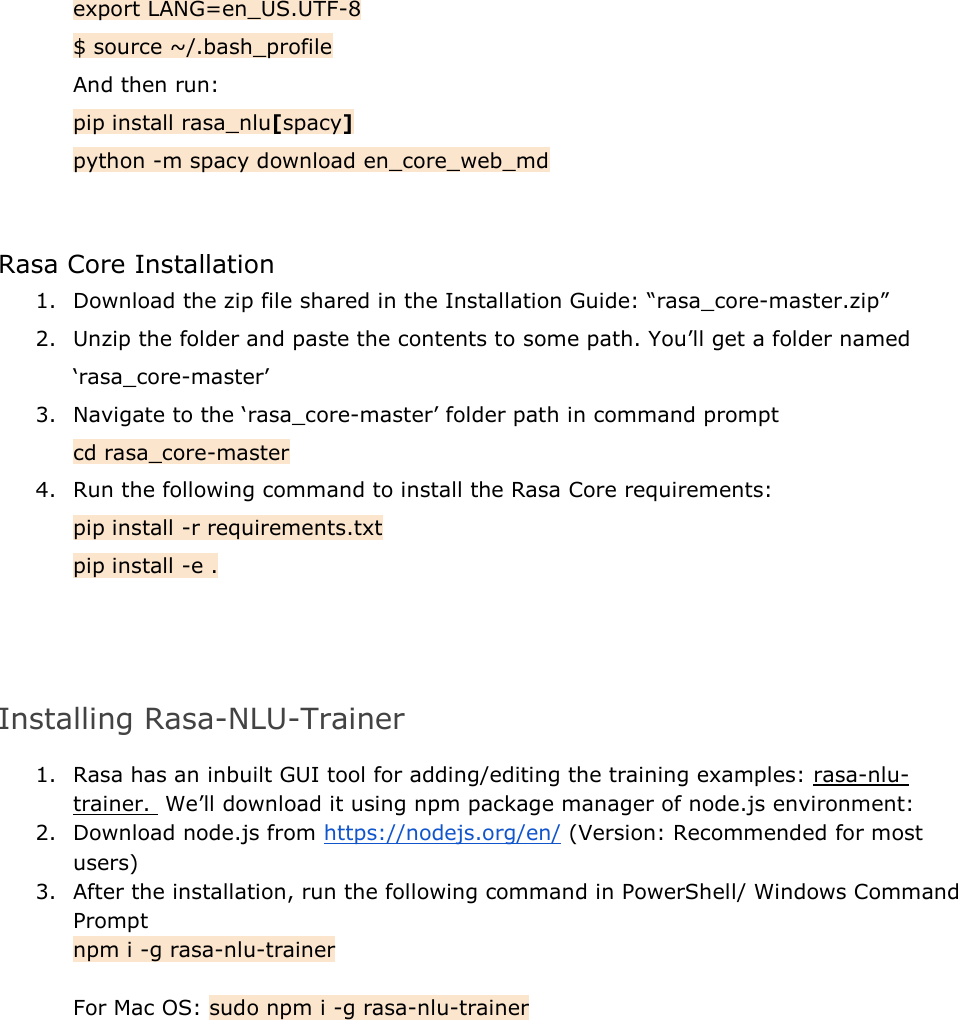 export LANG=en_US.UTF-8

$ source ~/.bash_profile

And then run:

pip install rasa_nlu[spacy]

python -m spacy download en_core_web_md

Rasa Core Installation

1. Download the zip file shared in the Installation Guide: “rasa_core-master.zip”
2. Unzip the folder and paste the contents to some path. You’ll get a folder named ‘rasa_core-master’
3. Navigate to the ‘rasa_core-master’ folder path in command prompt
cd rasa_core-master
4. Run the following command to install the Rasa Core requirements:
pip install -r requirements.txt
pip install -e .

Installing Rasa-NLU-Trainer

1. Rasa has an inbuilt GUI tool for adding/editing the training examples: rasa-nlu-trainer. We’ll download it using npm package manager of node.js environment:
2. Download node.js from https://nodejs.org/en/ (Version: Recommended for most users)
3. After the installation, run the following command in PowerShell/ Windows Command Prompt
npm i -g rasa-nlu-trainer

For Mac OS: sudo npm i -g rasa-nlu-trainer